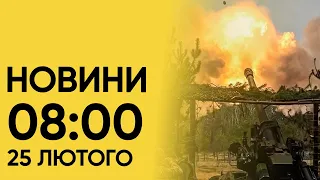 НОВИНИ
08:00
25 ЛЮТОГО